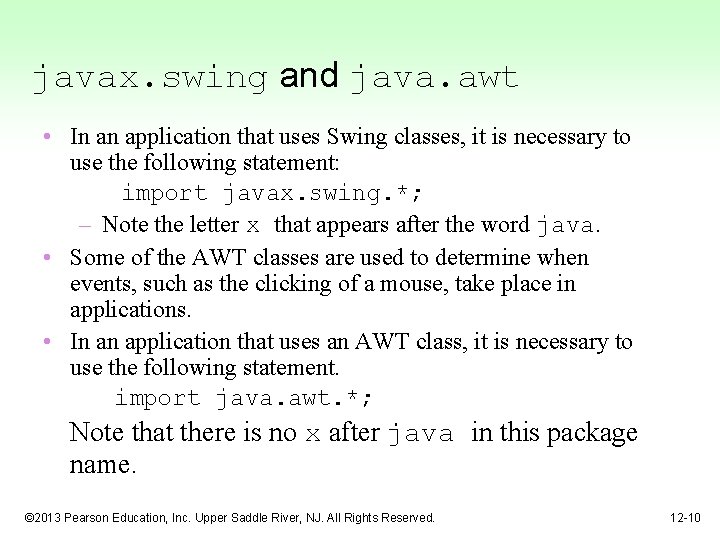 javax.swing and java.awt

• In an application that uses Swing classes, it is necessary to use the following statement:

import javax.swing.*;

– Note the letter x that appears after the word java.

• Some of the AWT classes are used to determine when events, such as the clicking of a mouse, take place in applications.

• In an application that uses an AWT class, it is necessary to use the following statement.

import java.awt.*;

Note that there is no x after java in this package name.

©2013 Pearson Education, Inc. Upper Saddle River, NJ. All Rights Reserved.

12-10